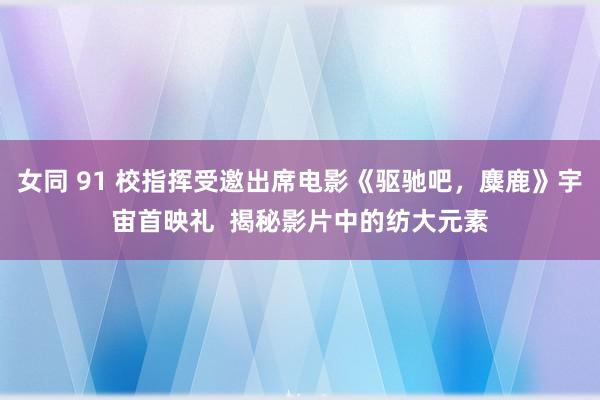 女同 91 校指挥受邀出席电影《驱驰吧，麋鹿》宇宙首映礼 揭秘影片中的纺大元素